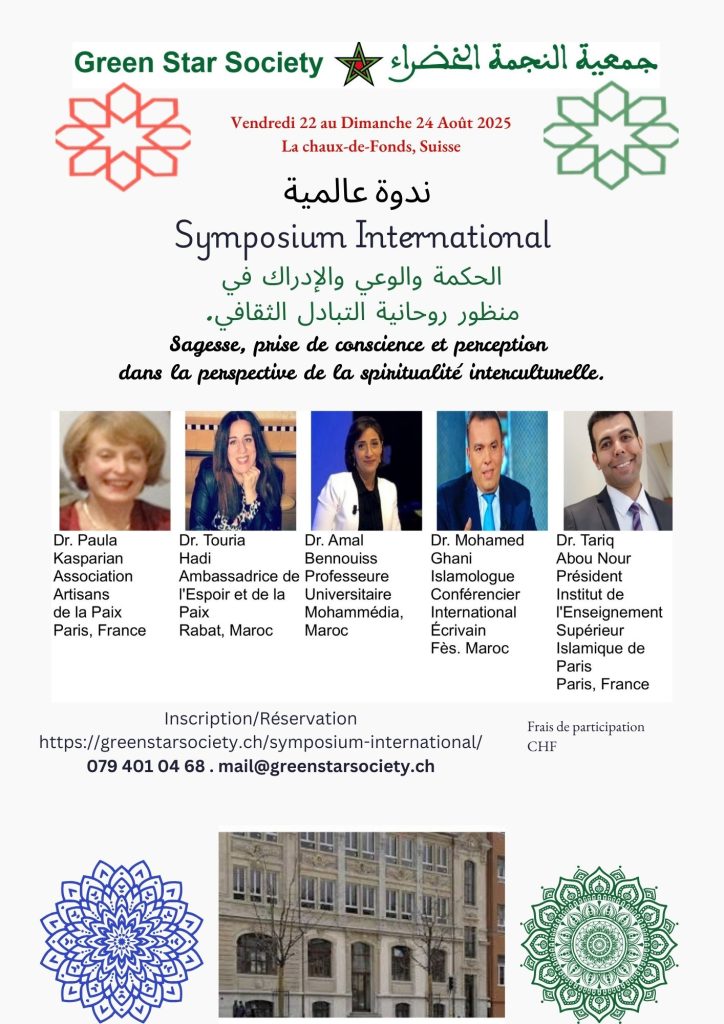 Green Star Society جمعية النجمة الخضراء

Vendredi 22 au Dimanche 24 Août 2025
La chaux-de-Fonds, Suisse

ندوة عالمية
Symposium International
الحكمة والوعي والإدراك في منظور روحانية التبادل الثقافي.

Sagesse, prise de conscience et perception dans la perspective de la spiritualité interculturelle.

Dr. Paula Kasparian
Association Artisans de la Paix
Paris, France

Dr. Touria Hadi
Ambassadrice de l'Espoir et de la Paix
Rabat, Maroc

Dr. Amal Bennouiss
Professeure Universitaire
Mohammédia, Maroc

Dr. Mohamed Ghani
Islamologue
Conférencier International
Écrivain
Fès. Maroc

Dr. Tariq Abou Nour
Président Institut de l'Enseignement Supérieur Islamique de Paris
Paris, France

Inscription/Réservation
https://greenstarsociety.ch/symposium-international/
079 401 04 68 . mail@greenstarsociety.ch

Frais de participation
CHF